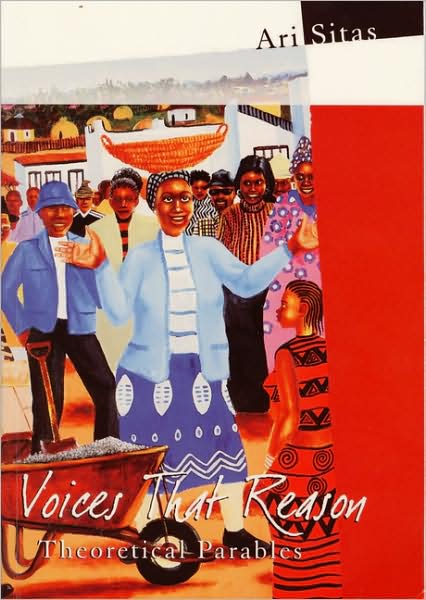 Ari Sitas

Voices That Reason

Theoretical Parables